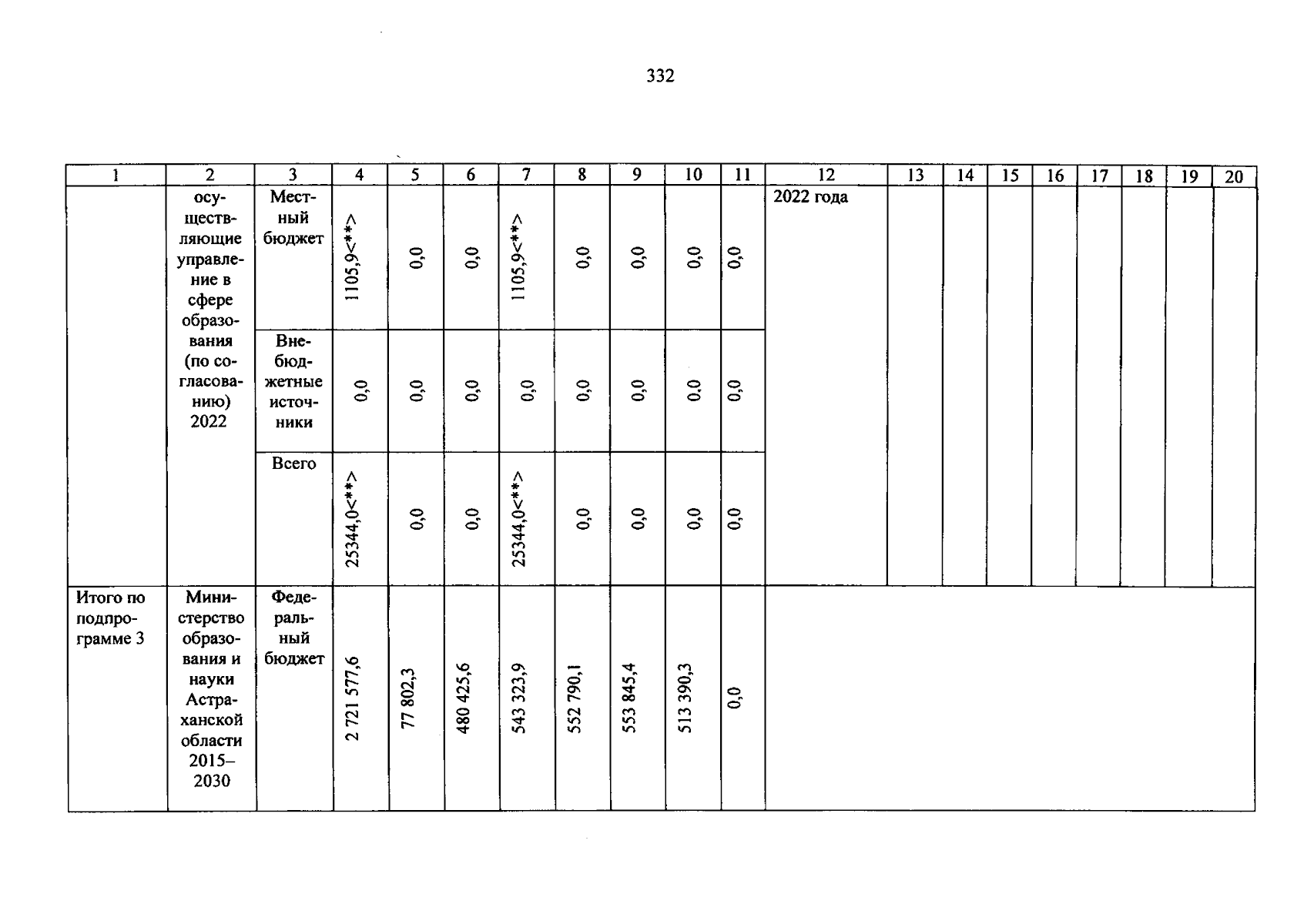 332

| 1 | 2 | 3 | 4 | 5 | 6 | 7 | 8 | 9 | 10 | 11 | 12 | 13 | 14 | 15 | 16 | 17 | 18 | 19 | 20 |
|---|---|---|---|---|---|---|---|---|---|---|---|---|---|---|---|---|---|---|---|
| | осуществляющие управление в сфере образования (по согласованию) 2022 | Местный бюджет | 1105,9<**> | 0,0 | 0,0 | 1105,9<**> | 0,0 | 0,0 | 0,0 | 0,0 | 2022 года | | | | | | | | |
| | | Внебюджетные источники | 0,0 | 0,0 | 0,0 | 0,0 | 0,0 | 0,0 | 0,0 | 0,0 | | | | | | | | | |
| | | Всего | 25344,0<**> | 0,0 | 0,0 | 25344,0<**> | 0,0 | 0,0 | 0,0 | 0,0 | | | | | | | | | |
| Итого по подпрограмме 3 | Министерство образования и науки Астраханской области 2015–2030 | Федеральный бюджет | 2 721 577,6 | 77 802,3 | 480 425,6 | 543 323,9 | 552 790,1 | 553 845,4 | 513 390,3 | 0,0 | | | | | | | | | |